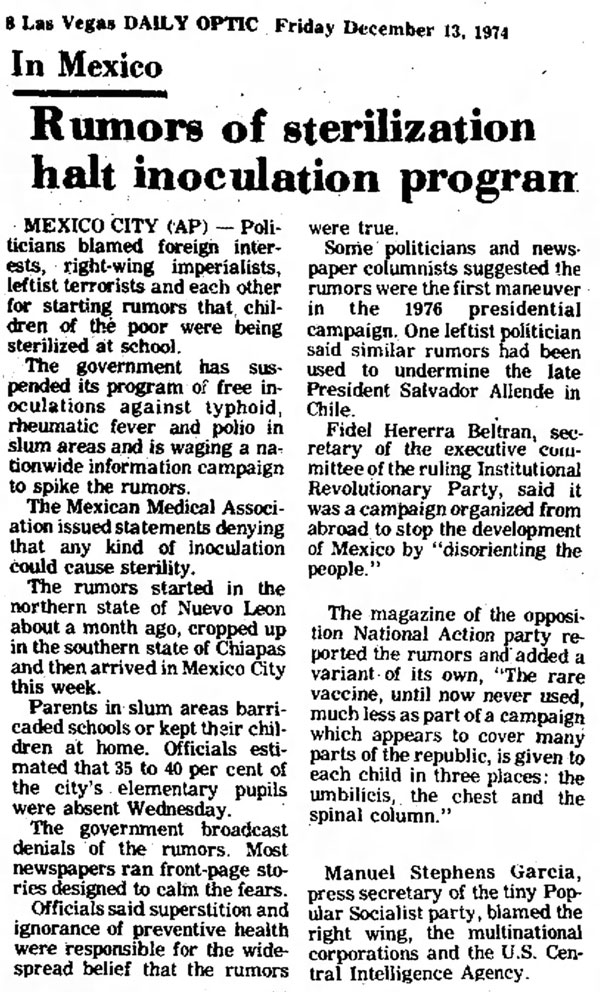 8 Las Vegas DAILY OPTIC Friday December 13, 1974

In Mexico

Rumors of sterilization halt inoculation program

MEXICO CITY (AP) — Politicians blamed foreign interests, right-wing imperialists, leftist terrorists and each other for starting rumors that children of the poor were being sterilized at school.

The government has suspended its program of free inoculations against typhoid, rheumatic fever and polio in slum areas and is waging a nationwide information campaign to spike the rumors.

The Mexican Medical Association issued statements denying that any kind of inoculation could cause sterility.

The rumors started in the northern state of Nuevo Leon about a month ago, cropped up in the southern state of Chiapas and then arrived in Mexico City this week.

Parents in slum areas barricaded schools or kept their children at home. Officials estimated that 35 to 40 per cent of the city's elementary pupils were absent Wednesday.

The government broadcast denials of the rumors. Most newspapers ran front-page stories designed to calm the fears.

Officials said superstition and ignorance of preventive health were responsible for the widespread belief that the rumors were true.

Some politicians and newspaper columnists suggested the rumors were the first maneuver in the 1976 presidential campaign. One leftist politician said similar rumors had been used to undermine the late President Salvador Allende in Chile.

Fidel Hererra Beltran, secretary of the executive committee of the ruling Institutional Revolutionary Party, said it was a campaign organized from abroad to stop the development of Mexico by "disorienting the people."

The magazine of the opposition National Action party reported the rumors and added a variant of its own, "The rare vaccine, until now never used, much less as part of a campaign which appears to cover many parts of the republic, is given to each child in three places: the umbilicis, the chest and the spinal column."

Manuel Stephens Garcia, press secretary of the tiny Popular Socialist party, blamed the right wing, the multinational corporations and the U.S. Central Intelligence Agency.